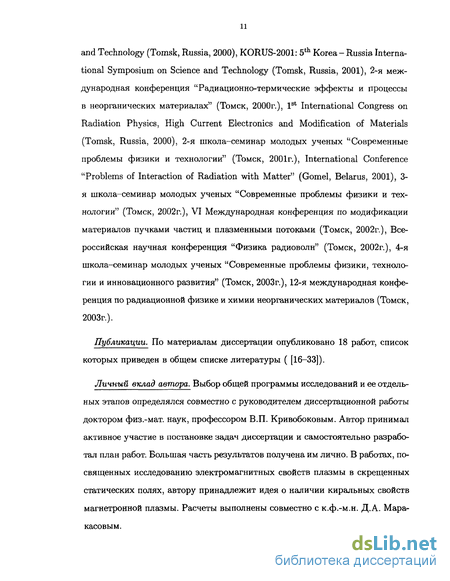 11

and Technology (Tomsk, Russia, 2000), KORUS-2001: 5$^{th}$ Korea – Russia International Symposium on Science and Technology (Tomsk, Russia, 2001), 2-я международная конференция "Радиационно-термические эффекты и процессы в неорганических материалах" (Томск, 2000г.), 1$^{st}$ International Congress on Radiation Physics, High Current Electronics and Modification of Materials (Tomsk, Russia, 2000), 2-я школа–семинар молодых ученых "Современные проблемы физики и технологии" (Томск, 2001г.), International Conference "Problems of Interaction of Radiation with Matter" (Gomel, Belarus, 2001), 3-я школа–семинар молодых ученых "Современные проблемы физики и технологии" (Томск, 2002г.), VI Международная конференция по модификации материалов пучками частиц и плазменными потоками (Томск, 2002г.), Всероссийская научная конференция "Физика радиоволн" (Томск, 2002г.), 4-я школа–семинар молодых ученых "Современные проблемы физики, технологии и инновационного развития" (Томск, 2003г.), 12-я международная конференция по радиационной физике и химии неорганических материалов (Томск, 2003г.).

Публикации. По материалам диссертации опубликовано 18 работ, список которых приведен в общем списке литературы ( [16–33]).

Личный вклад автора. Выбор общей программы исследований и ее отдельных этапов определялся совместно с руководителем диссертационной работы доктором физ.-мат. наук, профессором В.П. Кривобоковым. Автор принимал активное участие в постановке задач диссертации и самостоятельно разработал план работ. Большая часть результатов получена им лично. В работах, посвященных исследованию электромагнитных свойств плазмы в скрещенных статических полях, автору принадлежит идея о наличии киральных свойств магнетронной плазмы. Расчеты выполнены совместно с к.ф.-м.н. Д.А. Маракасовым.

dsLib.net
библиотека диссертаций